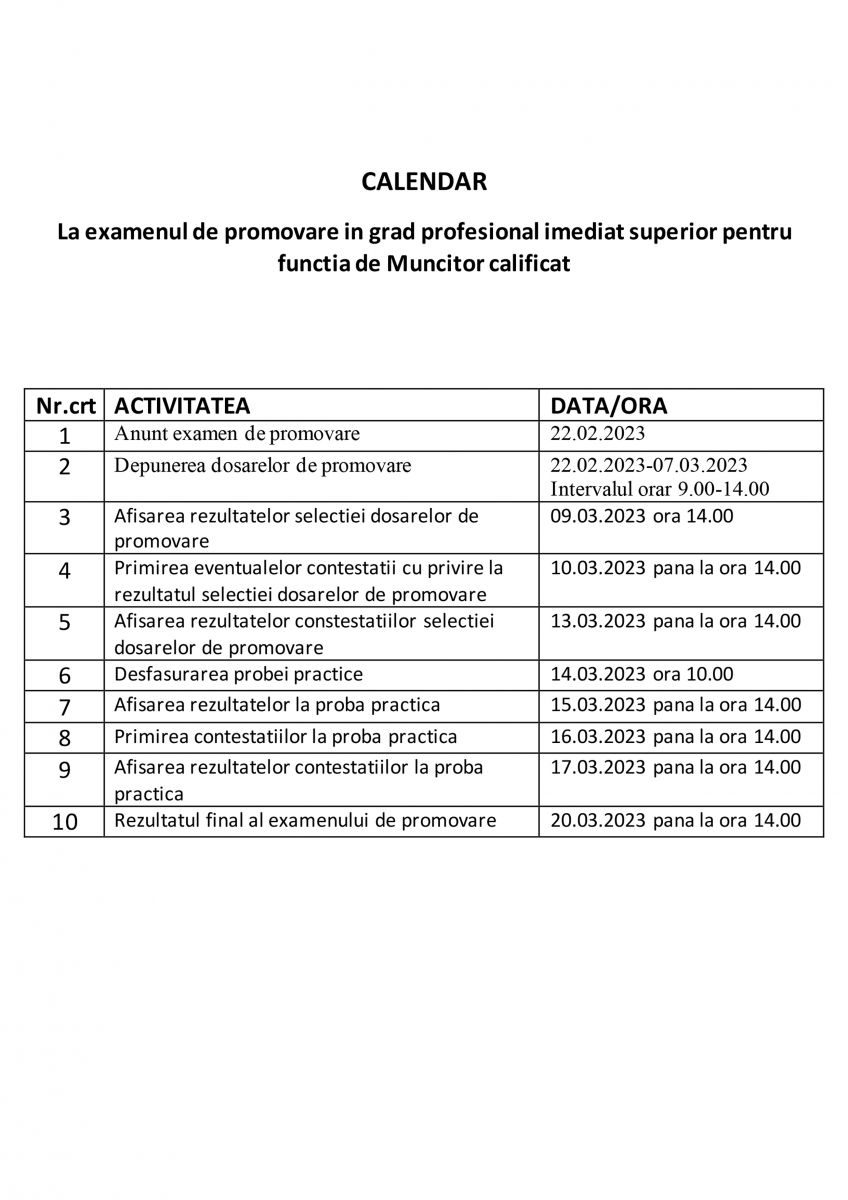 CALENDAR

La examenul de promovare in grad profesional imediat superior pentru functia de Muncitor calificat

| Nr.crt | ACTIVITATEA | DATA/ORA |
|---|---|---|
| 1 | Anunt examen de promovare | 22.02.2023 |
| 2 | Depunerea dosarelor de promovare | 22.02.2023-07.03.2023 Intervalul orar 9.00-14.00 |
| 3 | Afisarea rezultatelor selectiei dosarelor de promovare | 09.03.2023 ora 14.00 |
| 4 | Primirea eventualelor contestatii cu privire la rezultatul selectiei dosarelor de promovare | 10.03.2023 pana la ora 14.00 |
| 5 | Afisarea rezultatelor constestatiilor selectiei dosarelor de promovare | 13.03.2023 pana la ora 14.00 |
| 6 | Desfasurarea probei practice | 14.03.2023 ora 10.00 |
| 7 | Afisarea rezultatelor la proba practica | 15.03.2023 pana la ora 14.00 |
| 8 | Primirea contestatiilor la proba practica | 16.03.2023 pana la ora 14.00 |
| 9 | Afisarea rezultatelor contestatiilor la proba practica | 17.03.2023 pana la ora 14.00 |
| 10 | Rezultatul final al examenului de promovare | 20.03.2023 pana la ora 14.00 |